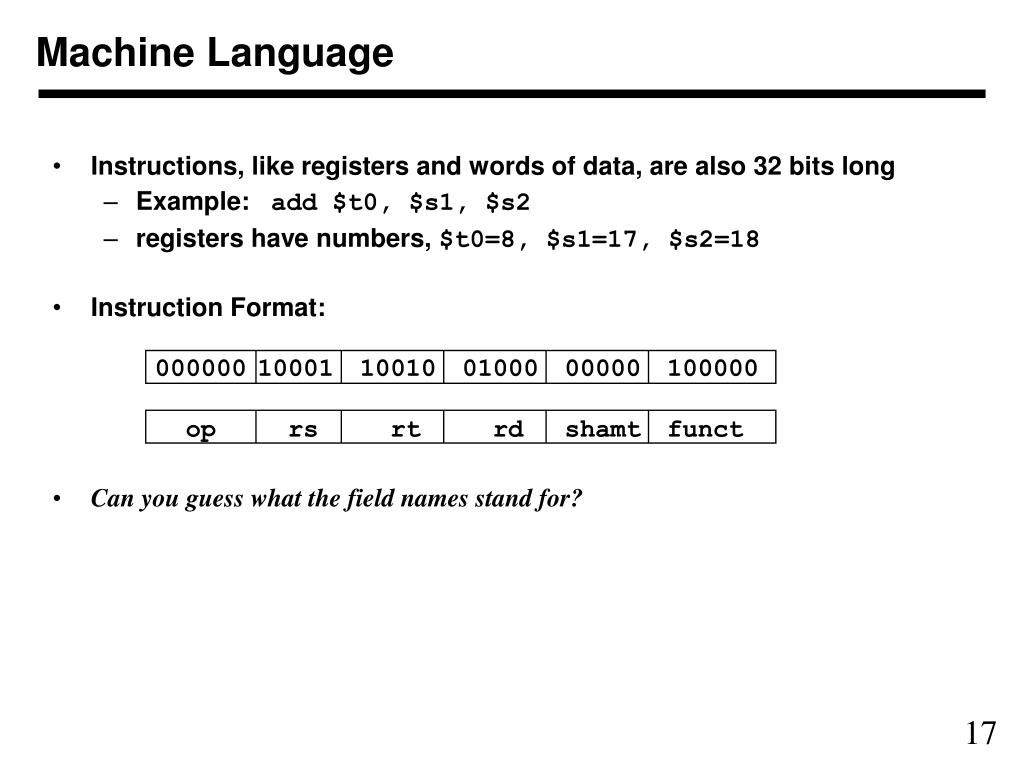 Machine Language

• Instructions, like registers and words of data, are also 32 bits long
– Example: add \$t0, \$s1, \$s2
– registers have numbers, \$t0=8, \$s1=17, \$s2=18

• Instruction Format:

| 000000 | 10001 | 10010 | 01000 | 00000 | 100000 |
|---|---|---|---|---|---|

| op | rs | rt | rd | shamt | funct |
|---|---|---|---|---|---|

• Can you guess what the field names stand for?

17